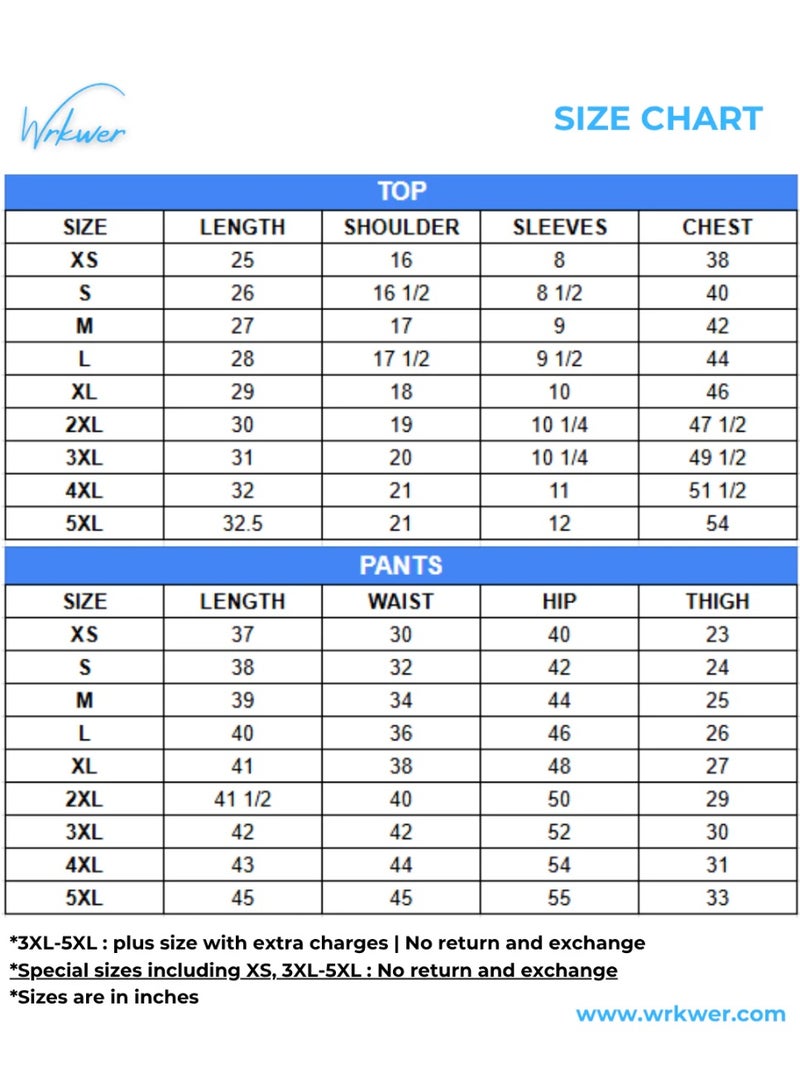 Wrkwer

SIZE CHART

TOP

| SIZE | LENGTH | SHOULDER | SLEEVES | CHEST |
|---|---|---|---|---|
| XS | 25 | 16 | 8 | 38 |
| S | 26 | 16 1/2 | 8 1/2 | 40 |
| M | 27 | 17 | 9 | 42 |
| L | 28 | 17 1/2 | 9 1/2 | 44 |
| XL | 29 | 18 | 10 | 46 |
| 2XL | 30 | 19 | 10 1/4 | 47 1/2 |
| 3XL | 31 | 20 | 10 1/4 | 49 1/2 |
| 4XL | 32 | 21 | 11 | 51 1/2 |
| 5XL | 32.5 | 21 | 12 | 54 |

PANTS

| SIZE | LENGTH | WAIST | HIP | THIGH |
|---|---|---|---|---|
| XS | 37 | 30 | 40 | 23 |
| S | 38 | 32 | 42 | 24 |
| M | 39 | 34 | 44 | 25 |
| L | 40 | 36 | 46 | 26 |
| XL | 41 | 38 | 48 | 27 |
| 2XL | 41 1/2 | 40 | 50 | 29 |
| 3XL | 42 | 42 | 52 | 30 |
| 4XL | 43 | 44 | 54 | 31 |
| 5XL | 45 | 45 | 55 | 33 |

*3XL-5XL : plus size with extra charges | No return and exchange
*Special sizes including XS, 3XL-5XL : No return and exchange
*Sizes are in inches

www.wrkwer.com